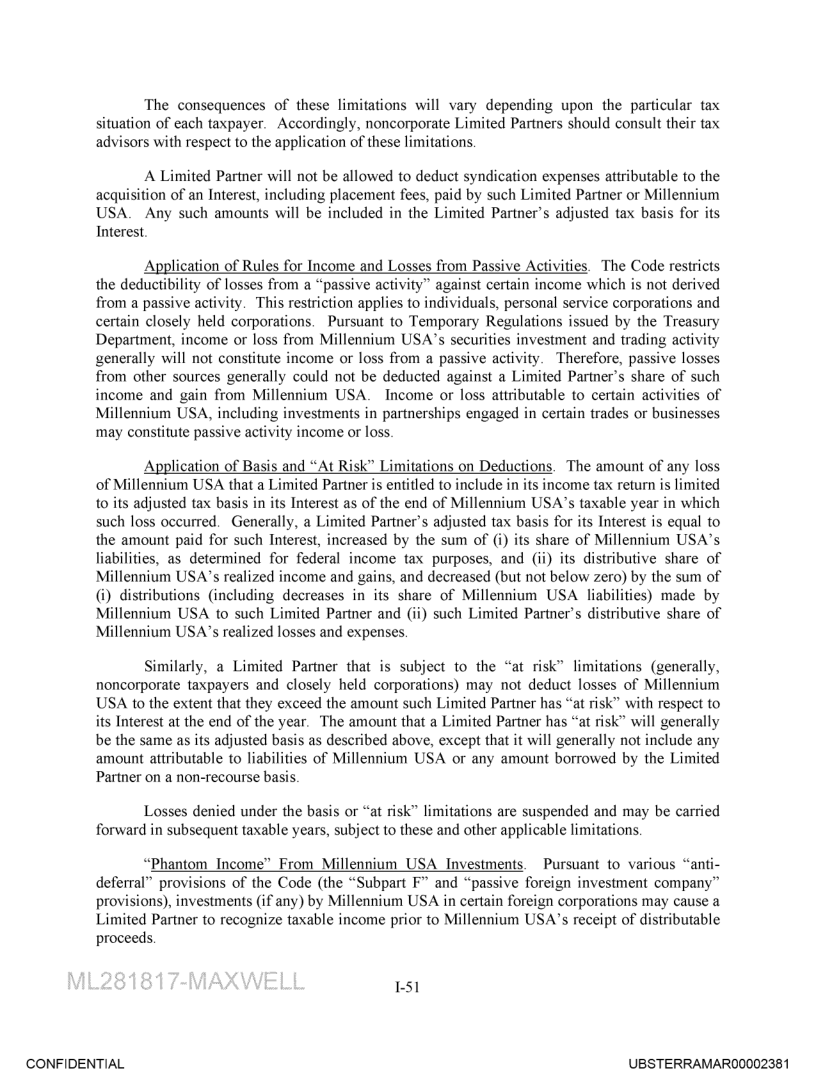 The consequences of these limitations will vary depending upon the particular tax situation of each taxpayer. Accordingly, noncorporate Limited Partners should consult their tax advisors with respect to the application of these limitations.

A Limited Partner will not be allowed to deduct syndication expenses attributable to the acquisition of an Interest, including placement fees, paid by such Limited Partner or Millennium USA. Any such amounts will be included in the Limited Partner's adjusted tax basis for its Interest.

Application of Rules for Income and Losses from Passive Activities. The Code restricts the deductibility of losses from a "passive activity" against certain income which is not derived from a passive activity. This restriction applies to individuals, personal service corporations and certain closely held corporations. Pursuant to Temporary Regulations issued by the Treasury Department, income or loss from Millennium USA's securities investment and trading activity generally will not constitute income or loss from a passive activity. Therefore, passive losses from other sources generally could not be deducted against a Limited Partner's share of such income and gain from Millennium USA. Income or loss attributable to certain activities of Millennium USA, including investments in partnerships engaged in certain trades or businesses may constitute passive activity income or loss.

Application of Basis and "At Risk" Limitations on Deductions. The amount of any loss of Millennium USA that a Limited Partner is entitled to include in its income tax return is limited to its adjusted tax basis in its Interest as of the end of Millennium USA's taxable year in which such loss occurred. Generally, a Limited Partner's adjusted tax basis for its Interest is equal to the amount paid for such Interest, increased by the sum of (i) its share of Millennium USA's liabilities, as determined for federal income tax purposes, and (ii) its distributive share of Millennium USA's realized income and gains, and decreased (but not below zero) by the sum of (i) distributions (including decreases in its share of Millennium USA liabilities) made by Millennium USA to such Limited Partner and (ii) such Limited Partner's distributive share of Millennium USA's realized losses and expenses.

Similarly, a Limited Partner that is subject to the "at risk" limitations (generally, noncorporate taxpayers and closely held corporations) may not deduct losses of Millennium USA to the extent that they exceed the amount such Limited Partner has "at risk" with respect to its Interest at the end of the year. The amount that a Limited Partner has "at risk" will generally be the same as its adjusted basis as described above, except that it will generally not include any amount attributable to liabilities of Millennium USA or any amount borrowed by the Limited Partner on a non-recourse basis.

Losses denied under the basis or "at risk" limitations are suspended and may be carried forward in subsequent taxable years, subject to these and other applicable limitations.

"Phantom Income" From Millennium USA Investments. Pursuant to various "anti-deferral" provisions of the Code (the "Subpart F" and "passive foreign investment company" provisions), investments (if any) by Millennium USA in certain foreign corporations may cause a Limited Partner to recognize taxable income prior to Millennium USA's receipt of distributable proceeds.

ML281817-MAXWELL

I-51

CONFIDENTIAL

UBSTERRAMAR00002381